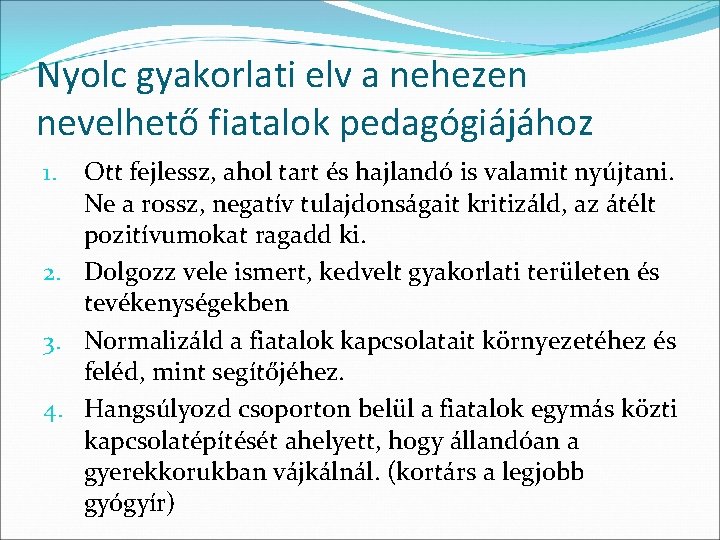 Nyolc gyakorlati elv a nehezen nevelhető fiatalok pedagógiájához

1. Ott fejlessz, ahol tart és hajlandó is valamit nyújtani. Ne a rossz, negatív tulajdonságait kritizáld, az átélt pozitívumokat ragadd ki.
2. Dolgozz vele ismert, kedvelt gyakorlati területen és tevékenységekben
3. Normalizáld a fiatalok kapcsolatait környezetéhez és feléd, mint segítőjéhez.
4. Hangsúlyozd csoporton belül a fiatalok egymás közti kapcsolatépítését ahelyett, hogy állandóan a gyerekkorukban vájkálnál. (kortárs a legjobb gyógyír)